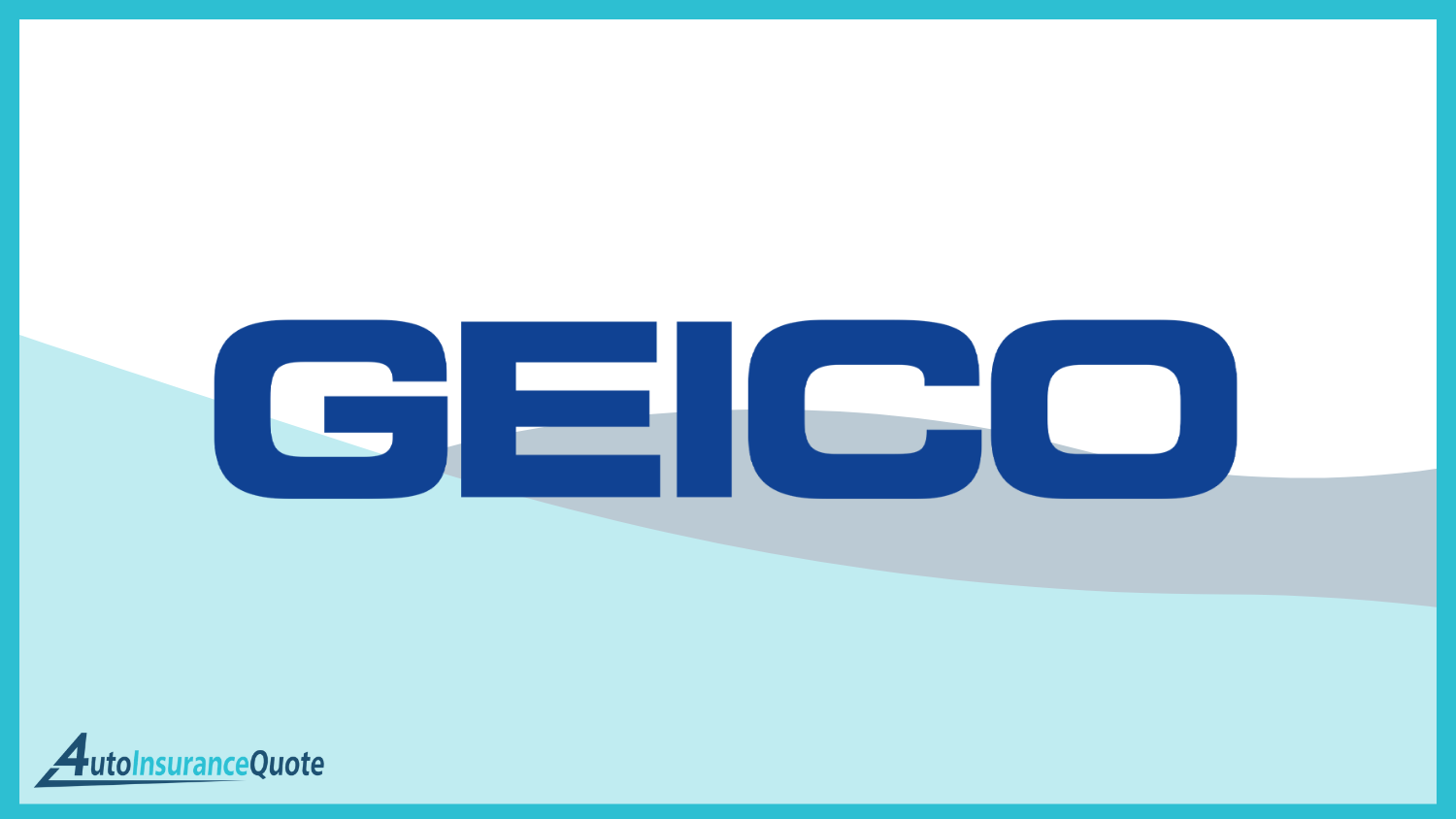 GEICO

AutoInsuranceQuote